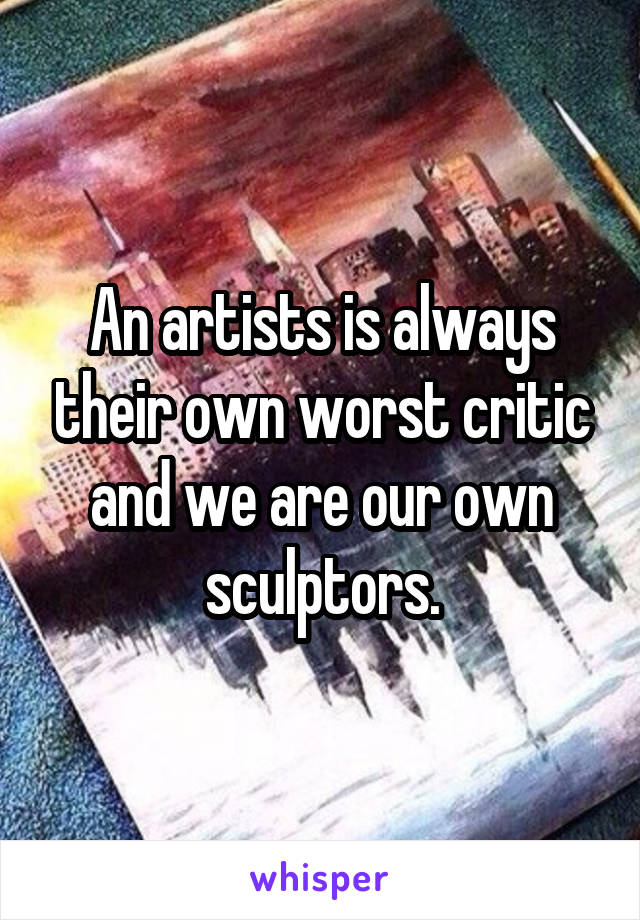 An artists is always their own worst critic and we are our own sculptors.

whisper